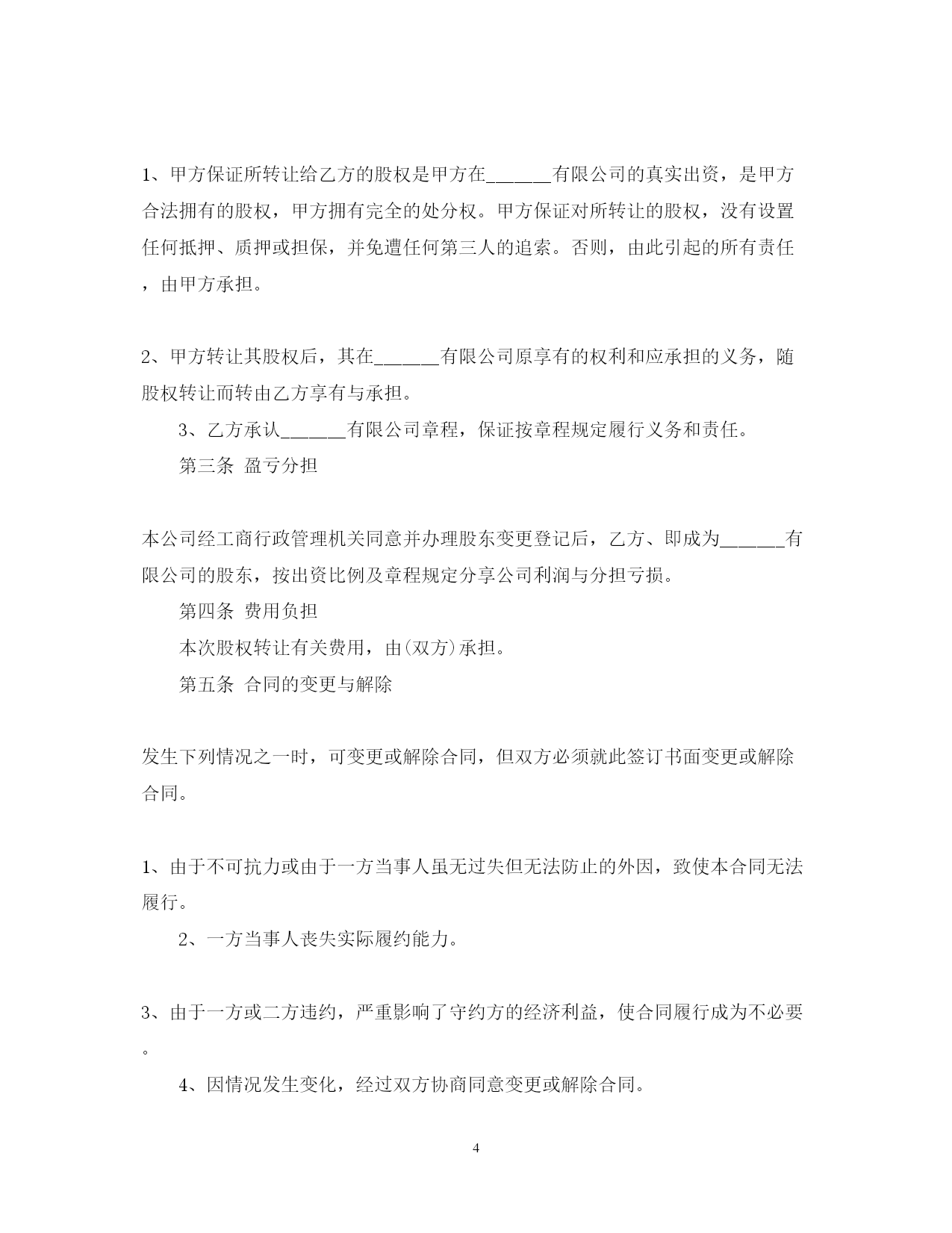 1、甲方保证所转让给乙方的股权是甲方在______有限公司的真实出资，是甲方合法拥有的股权，甲方拥有完全的处分权。甲方保证对所转让的股权，没有设置任何抵押、质押或担保，并免遭任何第三人的追索。否则，由此引起的所有责任，由甲方承担。

2、甲方转让其股权后，其在______有限公司原享有的权利和应承担的义务，随股权转让而转由乙方享有与承担。

3、乙方承认______有限公司章程，保证按章程规定履行义务和责任。

第三条 盈亏分担

本公司经工商行政管理机关同意并办理股东变更登记后，乙方、即成为______有限公司的股东，按出资比例及章程规定分享公司利润与分担亏损。

第四条 费用负担

本次股权转让有关费用，由(双方)承担。

第五条 合同的变更与解除

发生下列情况之一时，可变更或解除合同，但双方必须就此签订书面变更或解除合同。

1、由于不可抗力或由于一方当事人虽无过失但无法防止的外因，致使本合同无法履行。

2、一方当事人丧失实际履约能力。

3、由于一方或二方违约，严重影响了守约方的经济利益，使合同履行成为不必要。

4、因情况发生变化，经过双方协商同意变更或解除合同。

4